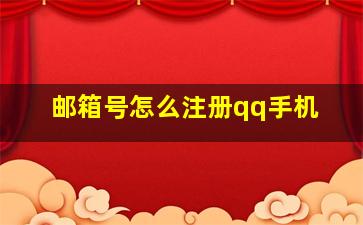 邮箱号怎么注册qq手机